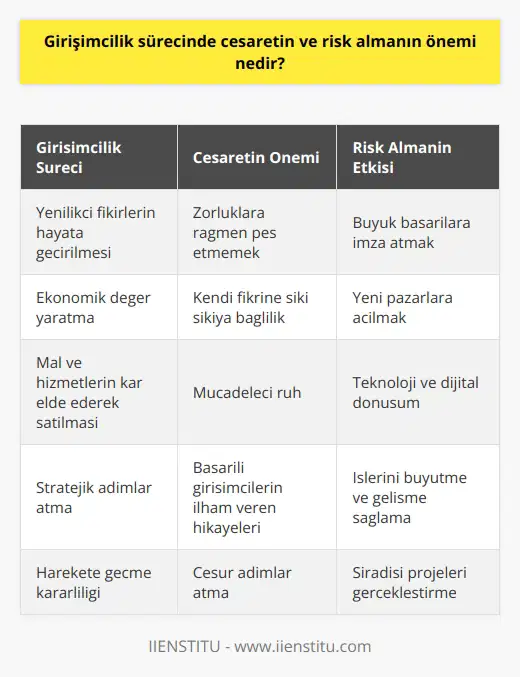 Girişimcilik sürecinde cesaretin ve risk almanın önemi nedir?

| Girisimcilik Sureci | Cesaretin Onemi | Risk Almanin Etkisi |
|---|---|---|
| Yenilikci fikirlerin hayata gecirilmesi | Zorluklara ragmen pes etmemek | Buyuk basarilara imza atmak |
| Ekonomik deger yaratma | Kendi fikrine siki sikiya baglilik | Yeni pazarlara acilmak |
| Mal ve hizmetlerin kar elde ederek satilmasi | Mucadeleci ruh | Teknoloji ve dijital donusum |
| Stratejik adimlar atma | Basarili girisimcilerin ilham veren hikayeleri | Islerini buyutme ve gelisme saglama |
| Harekete gecme kararliligi | Cesur adimlar atma | Siradisi projeleri gerceklestirme |

IIENSTITU - www.iienstitu.com